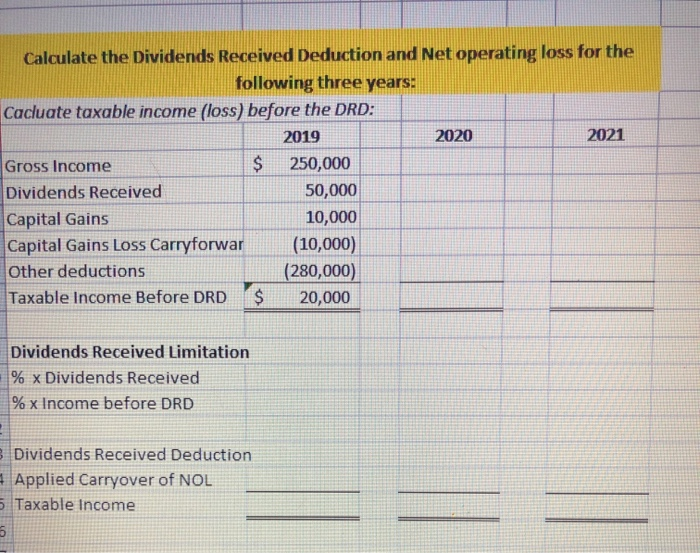 Calculate the Dividends Received Deduction and Net operating loss for the following three years:

Cacluate taxable income (loss) before the DRD:

| | 2019 | 2020 | 2021 |
|---|---|---|---|
| Gross Income | $ 250,000 | | |
| Dividends Received | 50,000 | | |
| Capital Gains | 10,000 | | |
| Capital Gains Loss Carryforwar | (10,000) | | |
| Other deductions | (280,000) | | |
| Taxable Income Before DRD | $ 20,000 | | |

Dividends Received Limitation
% x Dividends Received
% x Income before DRD

Dividends Received Deduction
Applied Carryover of NOL
Taxable Income